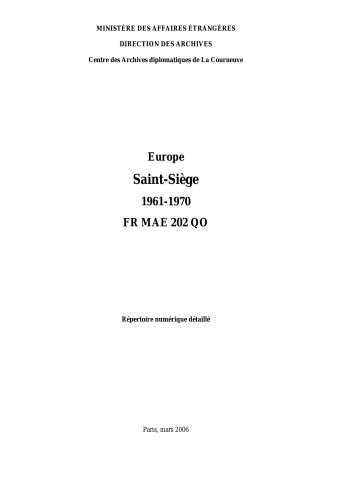 MINISTÈRE DES AFFAIRES ÉTRANGÈRES

DIRECTION DES ARCHIVES

Centre des Archives diplomatiques de La Courneuve

Europe

Saint-Siège

1961-1970

FR MAE 202 QO

Répertoire numérique détaillé

Paris, mars 2006